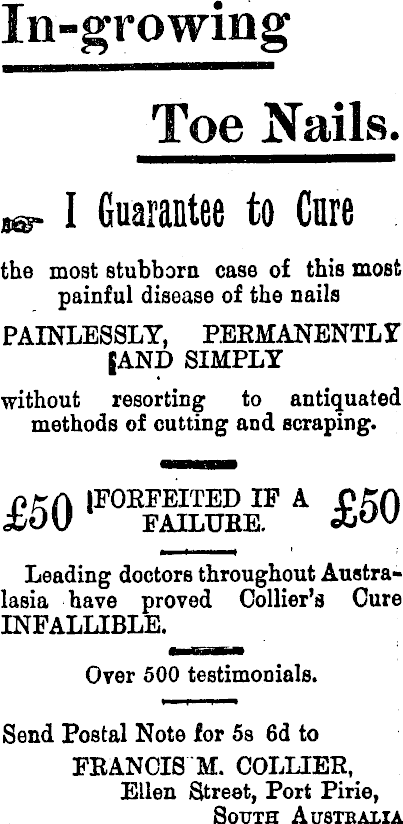 In-growing

Toe Nails.

I Guarantee to Cure

the most stubborn case of this most painful disease of the nails

PAINLESSLY, PERMANENTLY AND SIMPLY

without resorting to antiquated methods of cutting and scraping.

£50 FORFEITED IF A FAILURE. £50

Leading doctors throughout Australasia have proved Collier's Cure INFALLIBLE.

Over 500 testimonials.

Send Postal Note for 5s 6d to
FRANCIS M. COLLIER,
Ellen Street, Port Pirie,
SOUTH AUSTRALIA